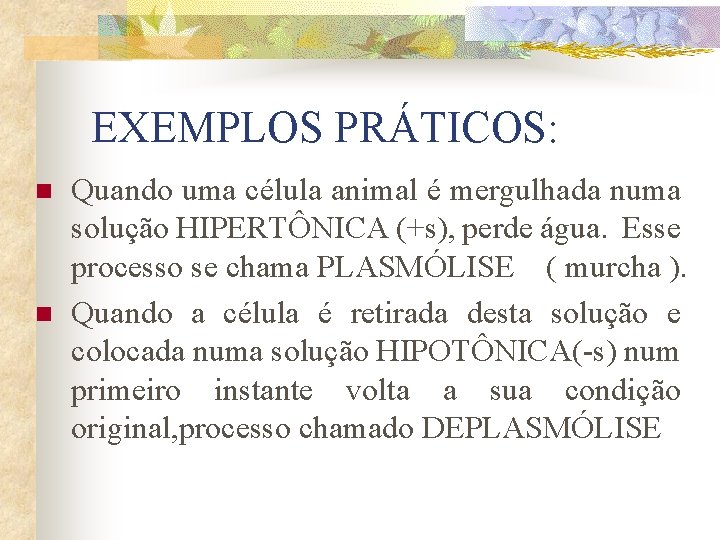 EXEMPLOS PRÁTICOS:

Quando uma célula animal é mergulhada numa solução HIPERTÔNICA (+s), perde água. Esse processo se chama PLASMÓLISE ( murcha ).

Quando a célula é retirada desta solução e colocada numa solução HIPOTÔNICA(-s) num primeiro instante volta a sua condição original,processo chamado DEPLASMÓLISE